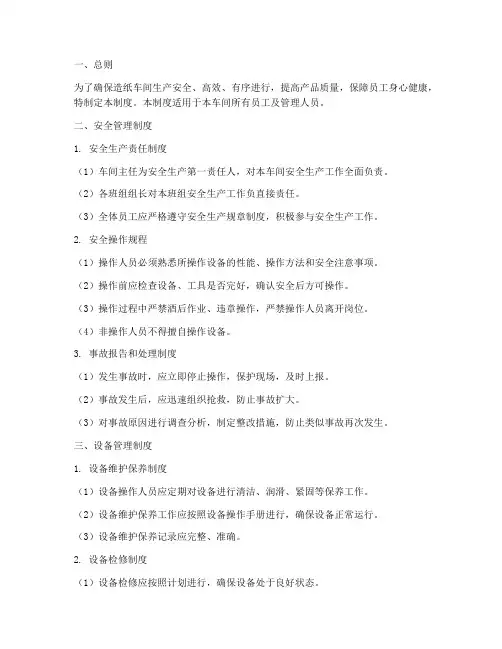 一、总则

为了确保造纸车间生产安全、高效、有序进行，提高产品质量，保障员工身心健康，特制定本制度。本制度适用于本车间所有员工及管理人员。

二、安全管理制度

1. 安全生产责任制度

（1）车间主任为安全生产第一责任人，对本车间安全生产工作全面负责。

（2）各班组组长对本班组安全生产工作负直接责任。

（3）全体员工应严格遵守安全生产规章制度，积极参与安全生产工作。

2. 安全操作规程

（1）操作人员必须熟悉所操作设备的性能、操作方法和安全注意事项。

（2）操作前应检查设备、工具是否完好，确认安全后方可操作。

（3）操作过程中严禁酒后作业、违章操作，严禁操作人员离开岗位。

（4）非操作人员不得擅自操作设备。

3. 事故报告和处理制度

（1）发生事故时，应立即停止操作，保护现场，及时上报。

（2）事故发生后，应迅速组织抢救，防止事故扩大。

（3）对事故原因进行调查分析，制定整改措施，防止类似事故再次发生。

三、设备管理制度

1. 设备维护保养制度

（1）设备操作人员应定期对设备进行清洁、润滑、紧固等保养工作。

（2）设备维护保养工作应按照设备操作手册进行，确保设备正常运行。

（3）设备维护保养记录应完整、准确。

2. 设备检修制度

（1）设备检修应按照计划进行，确保设备处于良好状态。